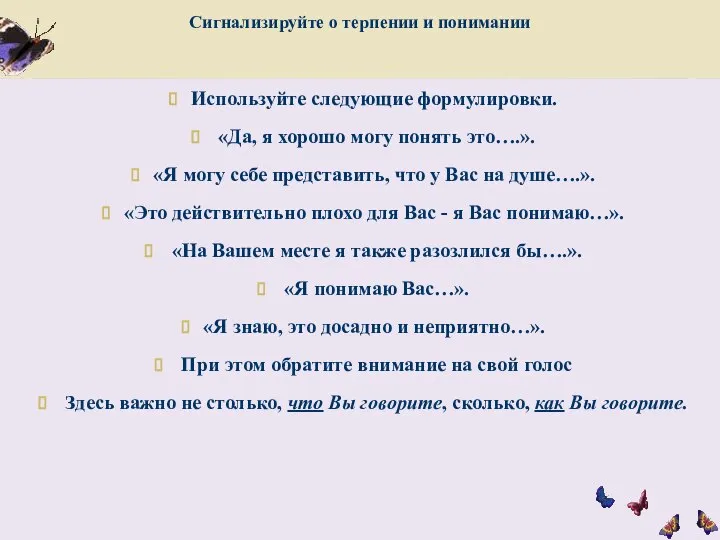 Сигнализируйте о терпении и понимании

Используйте следующие формулировки.

«Да, я хорошо могу понять это….».

«Я могу себе представить, что у Вас на душе….».

«Это действительно плохо для Вас - я Вас понимаю…».

«На Вашем месте я также разозлился бы….».

«Я понимаю Вас…».

«Я знаю, это досадно и неприятно…».

При этом обратите внимание на свой голос

Здесь важно не столько, что Вы говорите, сколько, как Вы говорите.